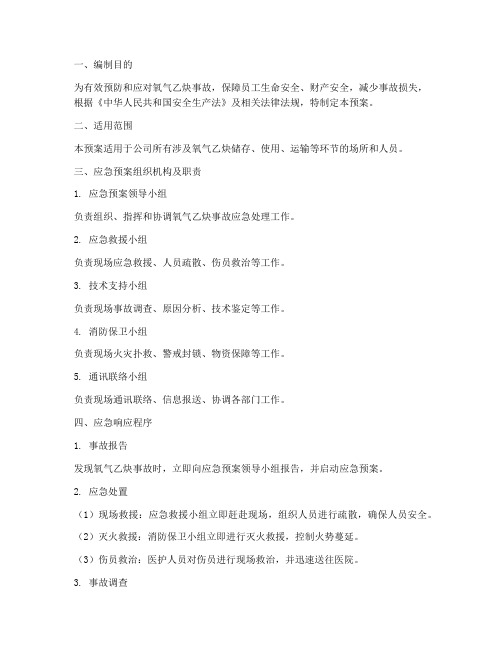 一、编制目的

为有效预防和应对氧气乙炔事故，保障员工生命安全、财产安全，减少事故损失，根据《中华人民共和国安全生产法》及相关法律法规，特制定本预案。

二、适用范围

本预案适用于公司所有涉及氧气乙炔储存、使用、运输等环节的场所和人员。

三、应急预案组织机构及职责

1. 应急预案领导小组

负责组织、指挥和协调氧气乙炔事故应急处理工作。

2. 应急救援小组

负责现场应急救援、人员疏散、伤员救治等工作。

3. 技术支持小组

负责现场事故调查、原因分析、技术鉴定等工作。

4. 消防保卫小组

负责现场火灾扑救、警戒封锁、物资保障等工作。

5. 通讯联络小组

负责现场通讯联络、信息报送、协调各部门工作。

四、应急响应程序

1. 事故报告

发现氧气乙炔事故时，立即向应急预案领导小组报告，并启动应急预案。

2. 应急处置

（1）现场救援：应急救援小组立即赶赴现场，组织人员进行疏散，确保人员安全。

（2）灭火救援：消防保卫小组立即进行灭火救援，控制火势蔓延。

（3）伤员救治：医护人员对伤员进行现场救治，并迅速送往医院。

3. 事故调查